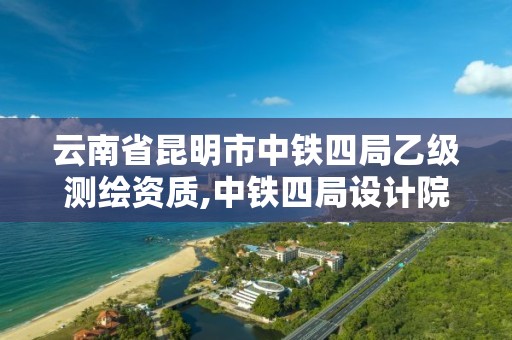 云南省昆明市中铁四局乙级测绘资质,中铁四局设计院